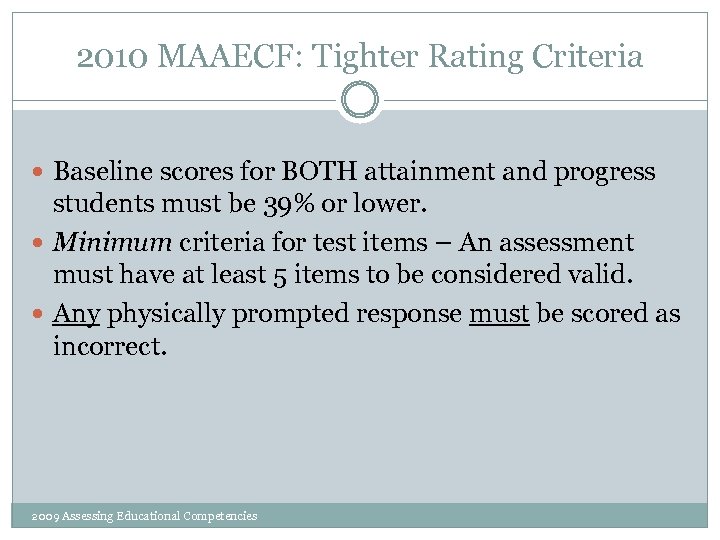 2010 MAAECF: Tighter Rating Criteria

Baseline scores for BOTH attainment and progress students must be 39% or lower.

Minimum criteria for test items – An assessment must have at least 5 items to be considered valid.

Any physically prompted response must be scored as incorrect.

2009 Assessing Educational Competencies